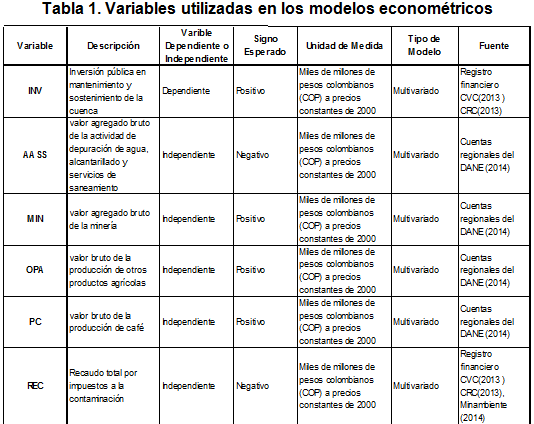 Tabla 1. Variables utilizadas en los modelos econométricos

| Variable | Descripción | Varible Dependiente o Independiente | Signo Esperado | Unidad de Medida | Tipo de Modelo | Fuente |
|---|---|---|---|---|---|---|
| INV | Inversión pública en mantenimiento y sostenimiento de la cuenca | Dependiente | Positivo | Miles de millones de pesos colombianos (COP) a precios constantes de 2000 | Multivariado | Registro financiero CVC(2013 ) CRC(2013) |
| AA SS | valor agregado bruto de la actividad de depuración de agua, alcantarillado y servicios de saneamiento | Independiente | Negativo | Miles de millones de pesos colombianos (COP) a precios constantes de 2000 | Multivariado | Cuentas regionales del DANE (2014) |
| MIN | valor agregado bruto de la minería | Independiente | Positivo | Miles de millones de pesos colombianos (COP) a precios constantes de 2000 | Multivariado | Cuentas regionales del DANE (2014) |
| OPA | valor bruto de la producción de otros productos agrícolas | Independiente | Positivo | Miles de millones de pesos colombianos (COP) a precios constantes de 2000 | Multivariado | Cuentas regionales del DANE (2014) |
| PC | valor bruto de la producción de café | Independiente | Positivo | Miles de millones de pesos colombianos (COP) a precios constantes de 2000 | Multivariado | Cuentas regionales del DANE (2014) |
| REC | Recaudo total por impuestos a la contaminación | Independiente | Negativo | Miles de millones de pesos colombianos (COP) a precios constantes de 2000 | Multivariado | Registro financiero CVC(2013 ) CRC(2013), Minambiente (2014) |